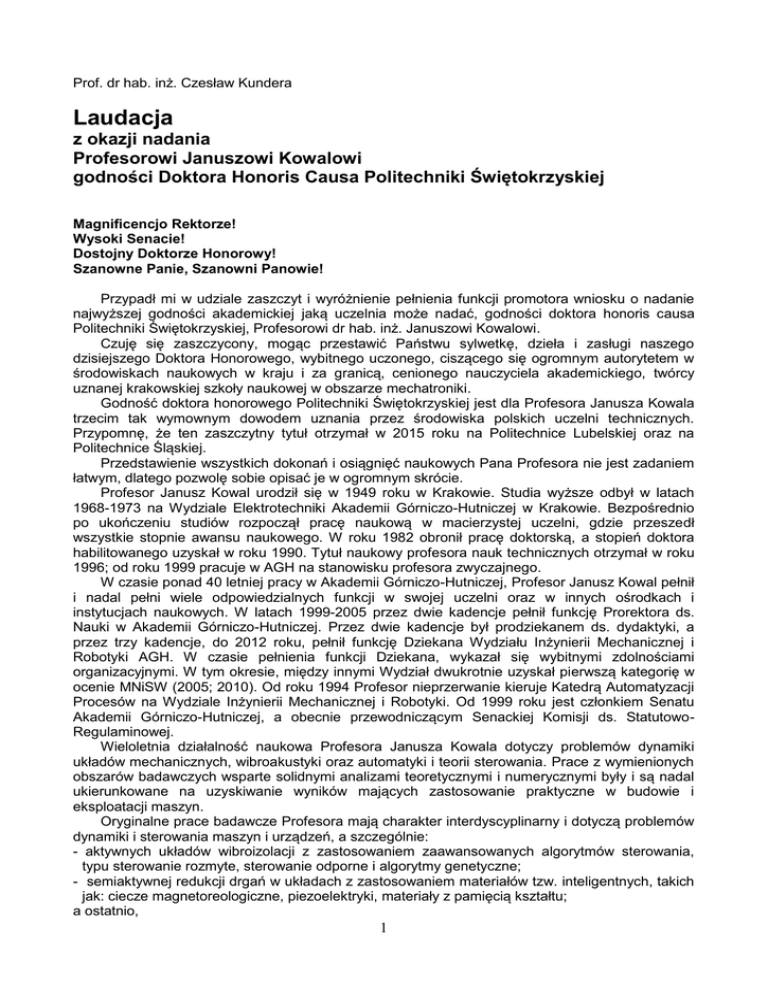 Prof. dr hab. inż. Czesław Kundera

Laudacja
z okazji nadania
Profesorowi Januszowi Kowalowi
godności Doktora Honoris Causa Politechniki Świętokrzyskiej

Magnificencjo Rektorze!
Wysoki Senacie!
Dostojny Doktorze Honorowy!
Szanowne Panie, Szanowni Panowie!

Przypadł mi w udziale zaszczyt i wyróżnienie pełnienia funkcji promotora wniosku o nadanie najwyższej godności akademickiej jaką uczelnia może nadać, godności doktora honoris causa Politechniki Świętokrzyskiej, Profesorowi dr hab. inż. Januszowi Kowalowi.

Czuję się zaszczycony, mogąc przestawić Państwu sylwetkę, dzieła i zasługi naszego dzisiejszego Doktora Honorowego, wybitnego uczonego, ciszącego się ogromnym autorytetem w środowiskach naukowych w kraju i za granicą, cenionego nauczyciela akademickiego, twórcy uznanej krakowskiej szkoły naukowej w obszarze mechatroniki.

Godność doktora honorowego Politechniki Świętokrzyskiej jest dla Profesora Janusza Kowala trzecim tak wymownym dowodem uznania przez środowiska polskich uczelni technicznych. Przypomnę, że ten zaszczytny tytuł otrzymał w 2015 roku na Politechnice Lubelskiej oraz na Politechnice Śląskiej.

Przedstawienie wszystkich dokonań i osiągnięć naukowych Pana Profesora nie jest zadaniem łatwym, dlatego pozwolę sobie opisać je w ogromnym skrócie.

Profesor Janusz Kowal urodził się w 1949 roku w Krakowie. Studia wyższe odbył w latach 1968-1973 na Wydziale Elektrotechniki Akademii Górniczo-Hutniczej w Krakowie. Bezpośrednio po ukończeniu studiów rozpoczął pracę naukową w macierzystej uczelni, gdzie przeszedł wszystkie stopnie awansu naukowego. W roku 1982 obronił pracę doktorską, a stopień doktora habilitowanego uzyskał w roku 1990. Tytuł naukowy profesora nauk technicznych otrzymał w roku 1996; od roku 1999 pracuje w AGH na stanowisku profesora zwyczajnego.

W czasie ponad 40 letniej pracy w Akademii Górniczo-Hutniczej, Profesor Janusz Kowal pełnił i nadal pełni wiele odpowiedzialnych funkcji w swojej uczelni oraz w innych ośrodkach i instytucjach naukowych. W latach 1999-2005 przez dwie kadencje pełnił funkcję Prorektora ds. Nauki w Akademii Górniczo-Hutniczej. Przez dwie kadencje był prodziekanem ds. dydaktyki, a przez trzy kadencje, do 2012 roku, pełnił funkcję Dziekana Wydziału Inżynierii Mechanicznej i Robotyki AGH. W czasie pełnienia funkcji Dziekana, wykazał się wybitnymi zdolnościami organizacyjnymi. W tym okresie, między innymi Wydział dwukrotnie uzyskał pierwszą kategorię w ocenie MNiSW (2005; 2010). Od roku 1994 Profesor nieprzerwanie kieruje Katedrą Automatyzacji Procesów na Wydziale Inżynierii Mechanicznej i Robotyki. Od 1999 roku jest członkiem Senatu Akademii Górniczo-Hutniczej, a obecnie przewodniczącym Senackiej Komisji ds. Statutowo-Regulaminowej.

Wieloletnia działalność naukowa Profesora Janusza Kowala dotyczy problemów dynamiki układów mechanicznych, wibroakustyki oraz automatyki i teorii sterowania. Prace z wymienionych obszarów badawczych wsparte solidnymi analizami teoretycznymi i numerycznymi były i są nadal ukierunkowane na uzyskiwanie wyników mających zastosowanie praktyczne w budowie i eksploatacji maszyn.

Oryginalne prace badawcze Profesora mają charakter interdyscyplinarny i dotyczą problemów dynamiki i sterowania maszyn i urządzeń, a szczególnie:
- aktywnych układów wibroizolacji z zastosowaniem zaawansowanych algorytmów sterowania, typu sterowanie rozmyte, sterowanie odporne i algorytmy genetyczne;
- semiaktywnej redukcji drgań w układach z zastosowaniem materiałów tzw. inteligentnych, takich jak: ciecze magnetoreologiczne, piezoelektryki, materiały z pamięcią kształtu;
a ostatnio,

1